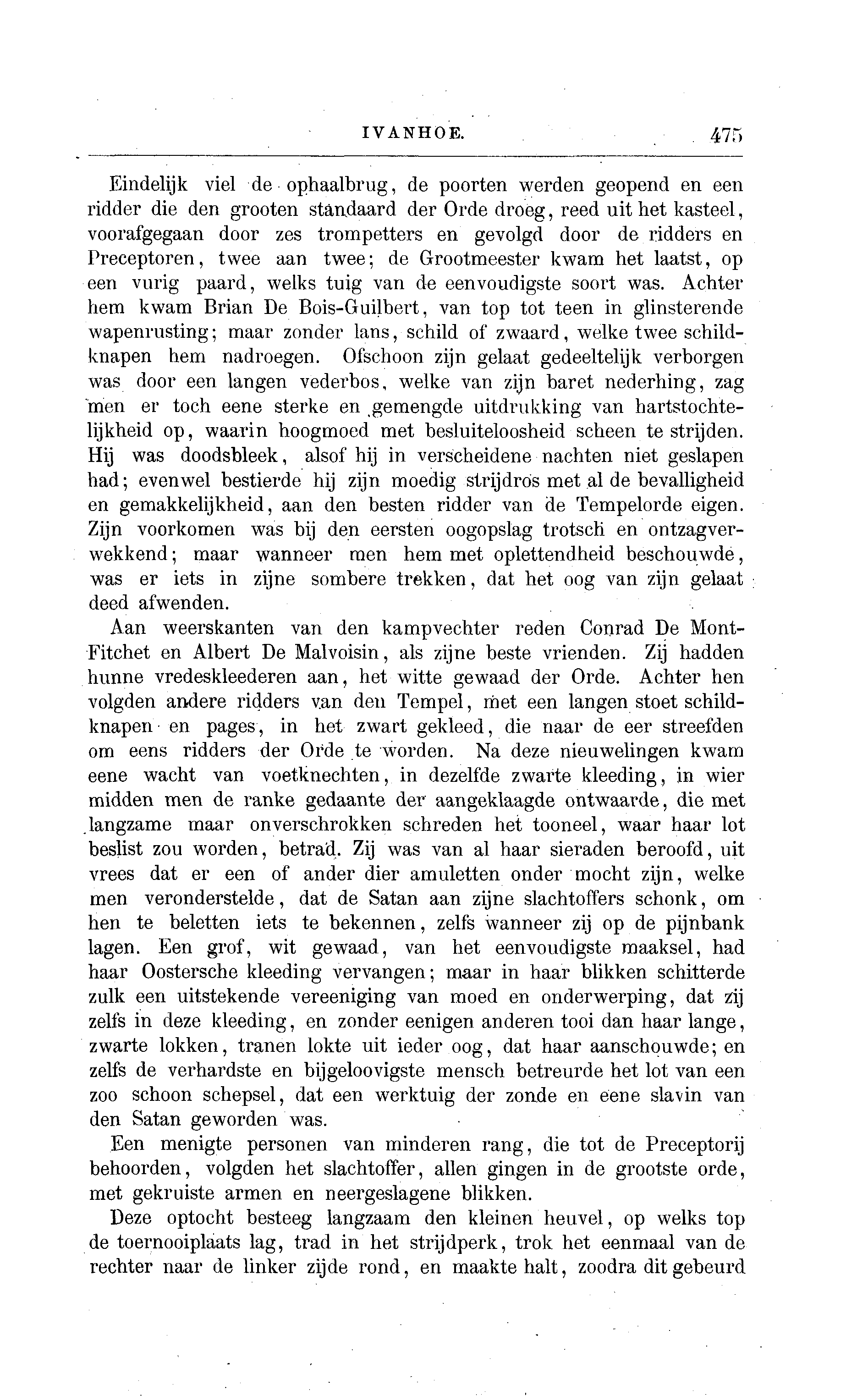 IVANHOE. 475

Eindelijk viel de ophaalbrug, de poorten werden geopend en een ridder die den grooten standaard der Orde droeg, reed uit het kasteel, voorafgegaan door zes trompetters en gevolgd door de ridders en Preceptoren, twee aan twee; de Grootmeester kwam het laatst, op een vurig paard, welks tuig van de eenvoudigste soort was. Achter hem kwam Brian De Bois-Guilbert, van top tot teen in glinsterende wapenrusting; maar zonder lans, schild of zwaard, welke twee schildknapen hem nadroegen. Ofschoon zijn gelaat gedeeltelijk verborgen was door een langen vederbos, welke van zijn baret nederhing, zag men er toch eene sterke en gemengde uitdrukking van hartstochtelijkheid op, waarin hoogmoed met besluiteloosheid scheen te strijden. Hij was doodsbleek, alsof hij in verscheidene nachten niet geslapen had; evenwel bestierde hij zijn moedig strijdros met al de bevalligheid en gemakkelijkheid, aan den besten ridder van de Tempelorde eigen. Zijn voorkomen was bij den eersten oogopslag trotsch en ontzagverwekkend; maar wanneer men hem met oplettendheid beschouwde, was er iets in zijne sombere trekken, dat het oog van zijn gelaat deed afwenden.

Aan weerskanten van den kampvechter reden Conrad De Mont-Fitchet en Albert De Malvoisin, als zijne beste vrienden. Zij hadden hunne vredeskleederen aan, het witte gewaad der Orde. Achter hen volgden andere ridders van den Tempel, met een langen stoet schildknapen en pages, in het zwart gekleed, die naar de eer streefden om eens ridders der Orde te worden. Na deze nieuwelingen kwam eene wacht van voetknechten, in dezelfde zwarte kleeding, in wier midden men de ranke gedaante der aangeklaagde ontwaarde, die met langzame maar onverschrokken schreden het tooneel, waar haar lot beslist zou worden, betrad. Zij was van al haar sieraden beroofd, uit vrees dat er een of ander dier amuletten onder mocht zijn, welke men veronderstelde, dat de Satan aan zijne slachtoffers schonk, om hen te beletten iets te bekennen, zelfs wanneer zij op de pijnbank lagen. Een grof, wit gewaad, van het eenvoudigste maaksel, had haar Oostersche kleeding vervangen; maar in haar blikken schitterde zulk een uitstekende vereeniging van moed en onderwerping, dat zij zelfs in deze kleeding, en zonder eenigen anderen tooi dan haar lange, zwarte lokken, tranen lokte uit ieder oog, dat haar aanschouwde; en zelfs de verhardste en bijgeloovigste mensch betreurde het lot van een zoo schoon schepsel, dat een werktuig der zonde en eene slavin van den Satan geworden was.

Een menigte personen van minderen rang, die tot de Preceptorij behoorden, volgden het slachtoffer, allen gingen in de grootste orde, met gekruiste armen en neergeslagene blikken.

Deze optocht besteeg langzaam den kleinen heuvel, op welks top de toernooiplaats lag, trad in het strijdperk, trok het eenmaal van de rechter naar de linker zijde rond, en maakte halt, zoodra dit gebeurd